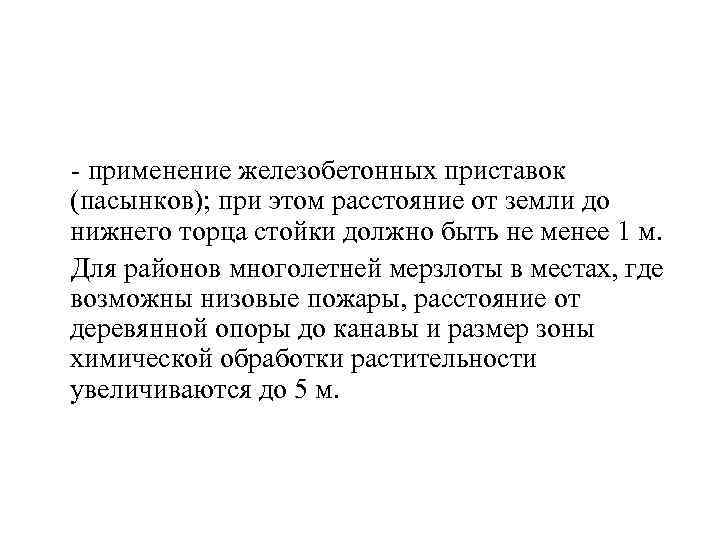 - применение железобетонных приставок (пасынков); при этом расстояние от земли до нижнего торца стойки должно быть не менее 1 м.

Для районов многолетней мерзлоты в местах, где возможны низовые пожары, расстояние от деревянной опоры до канавы и размер зоны химической обработки растительности увеличиваются до 5 м.